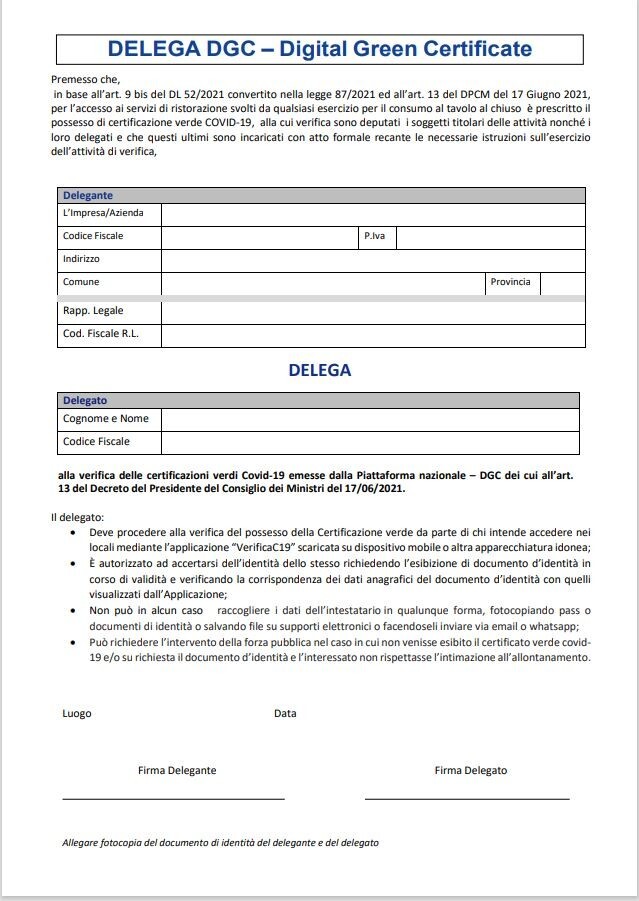 DELEGA DGC – Digital Green Certificate

Premesso che,
in base all'art. 9 bis del DL 52/2021 convertito nella legge 87/2021 ed all'art. 13 del DPCM del 17 Giugno 2021, per l'accesso ai servizi di ristorazione svolti da qualsiasi esercizio per il consumo al tavolo al chiuso è prescritto il possesso di certificazione verde COVID-19, alla cui verifica sono deputati i soggetti titolari delle attività nonché i loro delegati e che questi ultimi sono incaricati con atto formale recante le necessarie istruzioni sull'esercizio dell'attività di verifica,

| Delegante | | | | | |
|---|---|---|---|---|---|
| L'Impresa/Azienda | | | | | |
| Codice Fiscale | | P.Iva | | | |
| Indirizzo | | | | | |
| Comune | | | | Provincia | |
| Rapp. Legale | | | | | |
| Cod. Fiscale R.L. | | | | | |

DELEGA

| Delegato | |
|---|---|
| Cognome e Nome | |
| Codice Fiscale | |

alla verifica delle certificazioni verdi Covid-19 emesse dalla Piattaforma nazionale – DGC dei cui all'art. 13 del Decreto del Presidente del Consiglio dei Ministri del 17/06/2021.

Il delegato:
• Deve procedere alla verifica del possesso della Certificazione verde da parte di chi intende accedere nei locali mediante l'applicazione "VerificaC19" scaricata su dispositivo mobile o altra apparecchiatura idonea;
• È autorizzato ad accertarsi dell'identità dello stesso richiedendo l'esibizione di documento d'identità in corso di validità e verificando la corrispondenza dei dati anagrafici del documento d'identità con quelli visualizzati dall'Applicazione;
• Non può in alcun caso raccogliere i dati dell'intestatario in qualunque forma, fotocopiando pass o documenti di identità o salvando file su supporti elettronici o facendoseli inviare via email o whatsapp;
• Può richiedere l'intervento della forza pubblica nel caso in cui non venisse esibito il certificato verde covid-19 e/o su richiesta il documento d'identità e l'interessato non rispettasse l'intimazione all'allontanamento.

Luogo Data

Firma Delegante Firma Delegato

Allegare fotocopia del documento di identità del delegante e del delegato